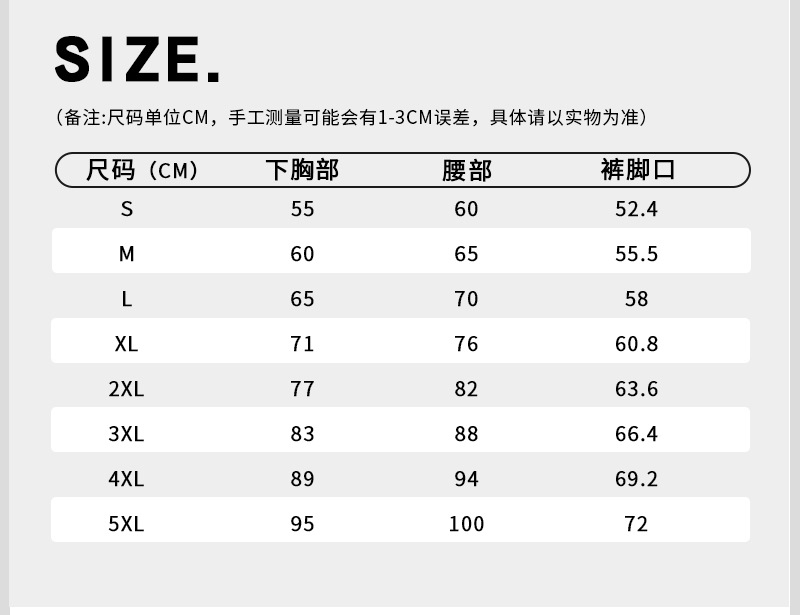 SIZE.

(备注:尺码单位CM，手工测量可能会有1-3CM误差，具体请以实物为准)

| 尺码（CM） | 下胸部 | 腰部 | 裤脚口 |
|---|---|---|---|
| S | 55 | 60 | 52.4 |
| M | 60 | 65 | 55.5 |
| L | 65 | 70 | 58 |
| XL | 71 | 76 | 60.8 |
| 2XL | 77 | 82 | 63.6 |
| 3XL | 83 | 88 | 66.4 |
| 4XL | 89 | 94 | 69.2 |
| 5XL | 95 | 100 | 72 |